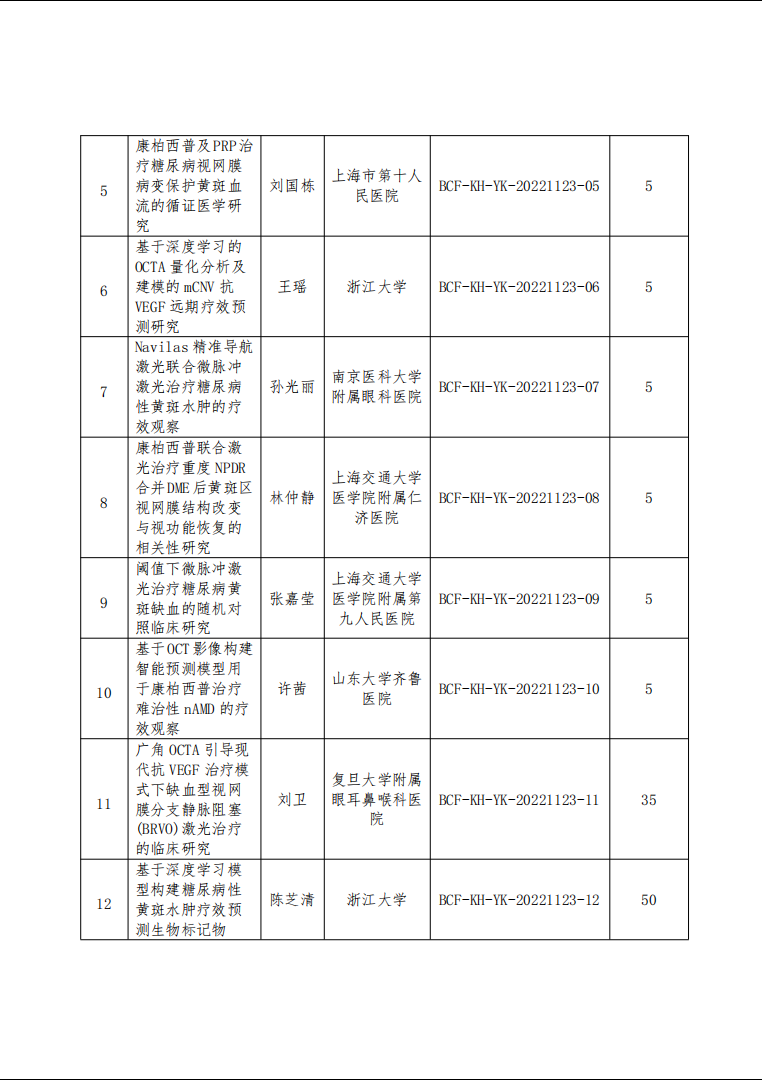 | 5 | 康柏西普及PRP治疗糖尿病视网膜病变保护黄斑血流的循证医学研究 | 刘国栋 | 上海市第十人民医院 | BCF-KH-YK-20221123-05 | 5 |
|---|---|---|---|---|---|
| 6 | 基于深度学习的OCTA量化分析及建模的mCNV抗VEGF远期疗效预测研究 | 王瑶 | 浙江大学 | BCF-KH-YK-20221123-06 | 5 |
| 7 | Navilas精准导航激光联合微脉冲激光治疗糖尿病性黄斑水肿的疗效观察 | 孙光丽 | 南京医科大学附属眼科医院 | BCF-KH-YK-20221123-07 | 5 |
| 8 | 康柏西普联合激光治疗重度NPDR合并DME后黄斑区视网膜结构改变与视功能恢复的相关性研究 | 林仲静 | 上海交通大学医学院附属仁济医院 | BCF-KH-YK-20221123-08 | 5 |
| 9 | 阈值下微脉冲激光治疗糖尿病黄斑缺血的随机对照临床研究 | 张嘉莹 | 上海交通大学医学院附属第九人民医院 | BCF-KH-YK-20221123-09 | 5 |
| 10 | 基于OCT影像构建智能预测模型用于康柏西普治疗难治性nAMD的疗效观察 | 许茜 | 山东大学齐鲁医院 | BCF-KH-YK-20221123-10 | 5 |
| 11 | 广角OCTA引导现代抗VEGF治疗模式下缺血型视网膜分支静脉阻塞(BRVO)激光治疗的临床研究 | 刘卫 | 复旦大学附属眼耳鼻喉科医院 | BCF-KH-YK-20221123-11 | 35 |
| 12 | 基于深度学习模型构建糖尿病性黄斑水肿疗效预测生物标记物 | 陈芝清 | 浙江大学 | BCF-KH-YK-20221123-12 | 50 |